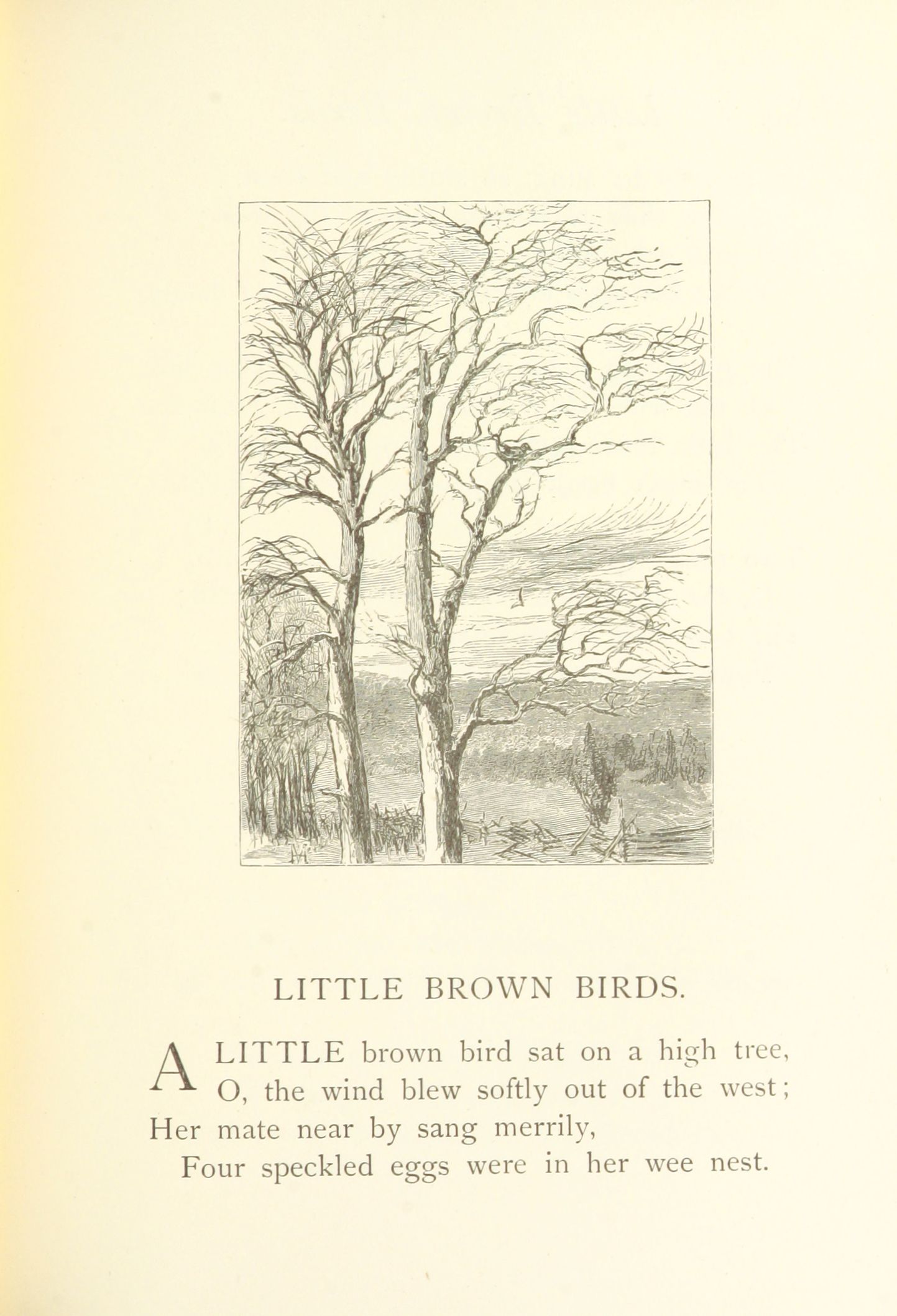 LITTLE BROWN BIRDS.

A LITTLE brown bird sat on a high tree,
O, the wind blew softly out of the west;
Her mate near by sang merrily,
Four speckled eggs were in her wee nest.